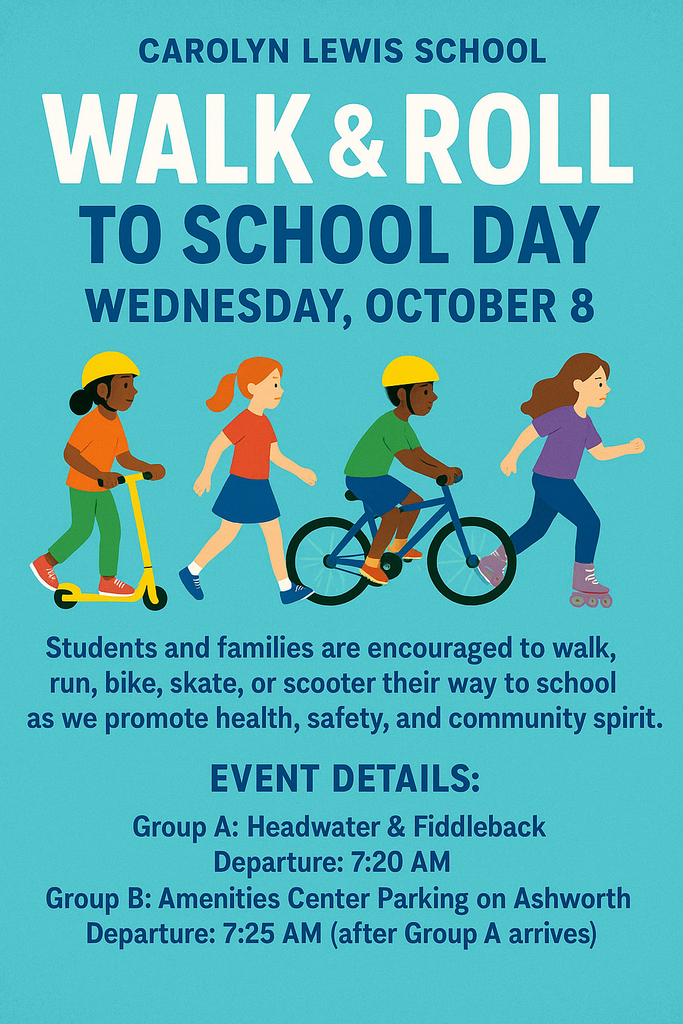 CAROLYN LEWIS SCHOOL

WALK & ROLL

TO SCHOOL DAY

WEDNESDAY, OCTOBER 8

Students and families are encouraged to walk, run, bike, skate, or scooter their way to school as we promote health, safety, and community spirit.

EVENT DETAILS:

Group A: Headwater & Fiddleback
Departure: 7:20 AM
Group B: Amenities Center Parking on Ashworth
Departure: 7:25 AM (after Group A arrives)